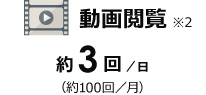 動画閲覧 ※2

約 3 回 ／日

（約100回／月）